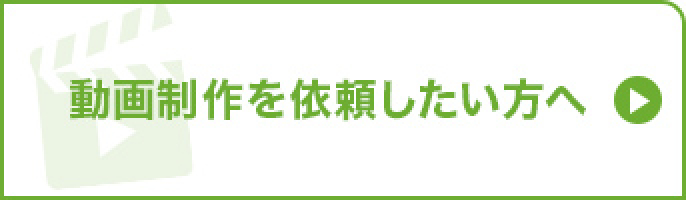 動画制作を依頼したい方へ